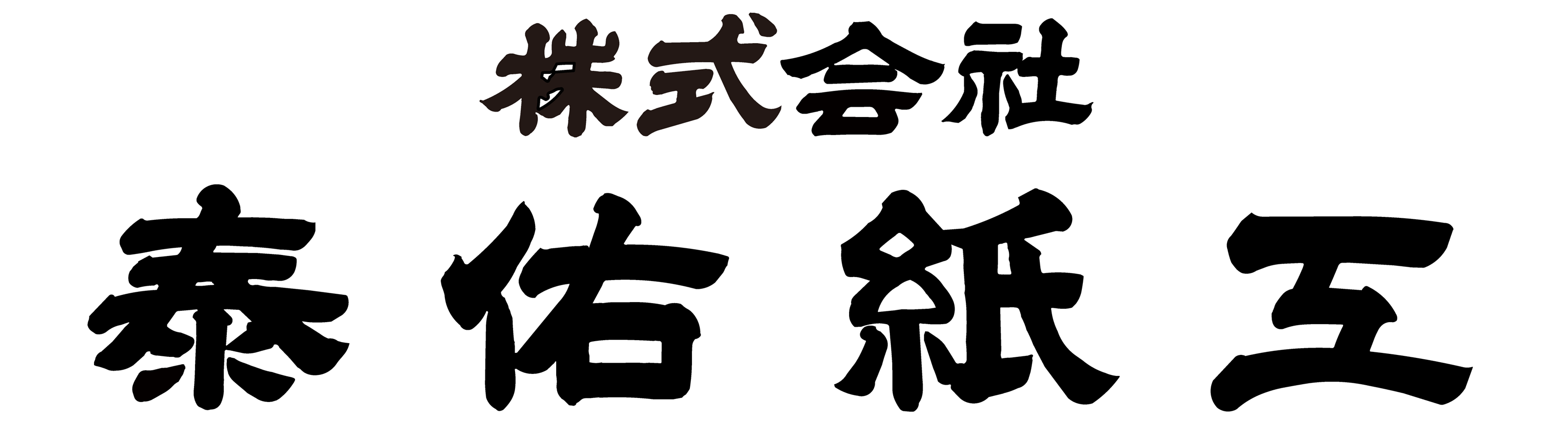 株式会社
泰佑紙工